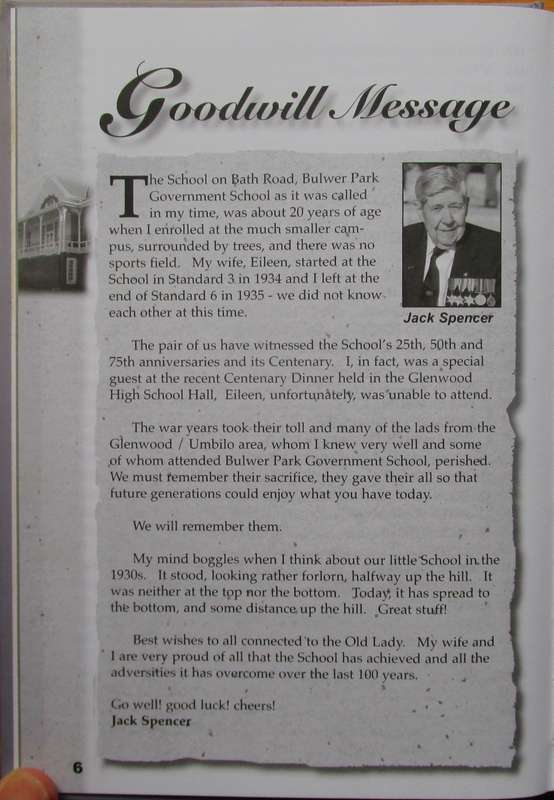 Goodwill Message

The School on Bath Road, Bulwer Park Government School as it was called in my time, was about 20 years of age when I enrolled at the much smaller campus, surrounded by trees, and there was no sports field. My wife, Eileen, started at the School in Standard 3 in 1934 and I left at the end of Standard 6 in 1935 - we did not know each other at this time.

Jack Spencer

The pair of us have witnessed the School's 25th, 50th and 75th anniversaries and its Centenary. I, in fact, was a special guest at the recent Centenary Dinner held in the Glenwood High School Hall, Eileen, unfortunately, was unable to attend.

The war years took their toll and many of the lads from the Glenwood / Umbilo area, whom I knew very well and some of whom attended Bulwer Park Government School, perished. We must remember their sacrifice, they gave their all so that future generations could enjoy what you have today.

We will remember them.

My mind boggles when I think about our little School in the 1930s. It stood, looking rather forlorn, halfway up the hill. It was neither at the top nor the bottom. Today, it has spread to the bottom, and some distance up the hill. Great stuff!

Best wishes to all connected to the Old Lady. My wife and I are very proud of all that the School has achieved and all the adversities it has overcome over the last 100 years.

Go well! good luck! cheers!
Jack Spencer

6